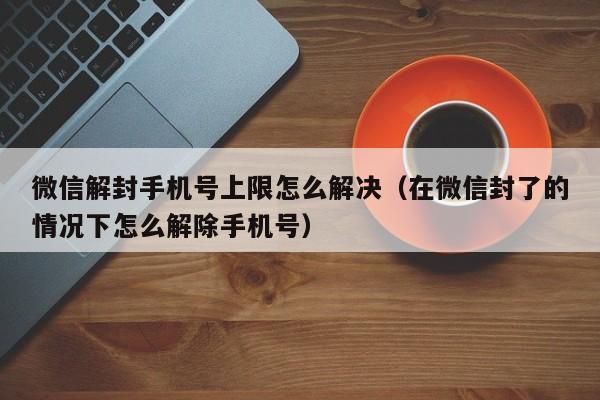 微信解封手机号上限怎么解决（在微信封了的情况下怎么解除手机号）